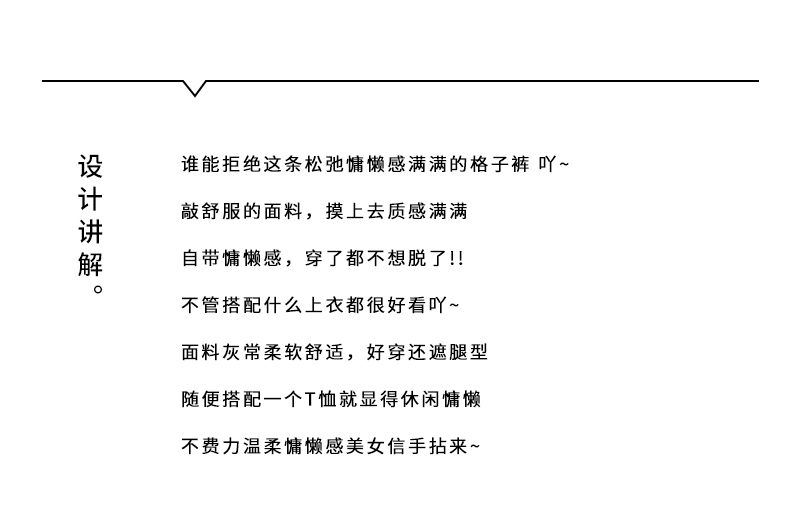 设计讲解。

谁能拒绝这条松弛慵懒感满满的格子裤 吖~

敲舒服的面料，摸上去质感满满

自带慵懒感，穿了都不想脱了!!

不管搭配什么上衣都很好看吖~

面料灰常柔软舒适，好穿还遮腿型

随便搭配一个T恤就显得休闲慵懒

不费力温柔慵懒感美女信手拈来~